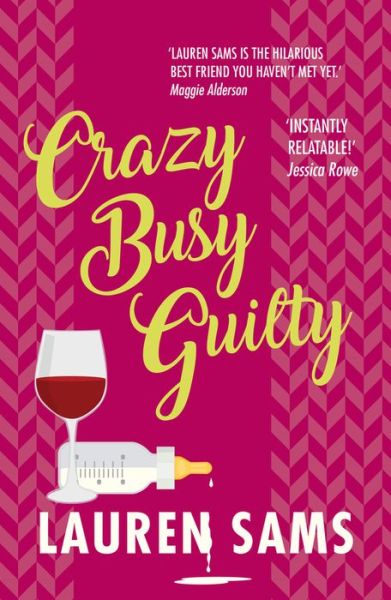 'LAUREN SAMS IS THE HILARIOUS BEST FRIEND YOU HAVEN'T MET YET.'
Maggie Alderson

'INSTANTLY RELATABLE!'
Jessica Rowe

Crazy Busy Guilty

LAUREN SAMS